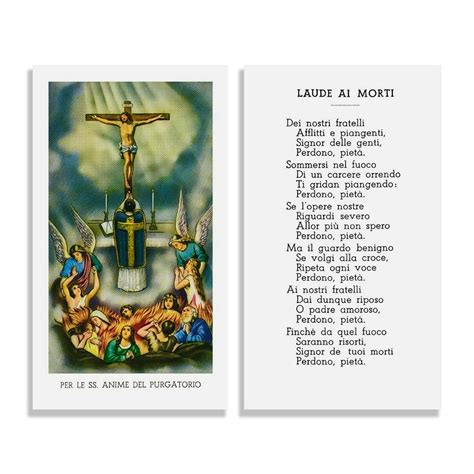 PER LE SS. ANIME DEL PURGATORIO

LAUDE AI MORTI

Dei nostri fratelli
Afflitti e piangenti,
Signor delle genti,
Perdono, pietà.

Sommersi nel fuoco
Di un carcere orrendo
Ti gridan piangendo:
Perdono, pietà.

Se l'opere nostre
Riguardi severo
Allor più non spero
Perdono, pietà.

Ma il guardo benigno
Se volgi alla croce,
Ripeta ogni voce
Perdono, pietà.

Ai nostri fratelli
Dai dunque riposo
O padre amoroso,
Perdono, pietà.

Finchè da quel fuoco
Saranno risorti,
Signor de tuoi morti
Perdono, pietà.